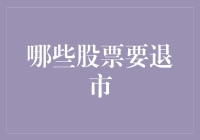 哪些股票要退市